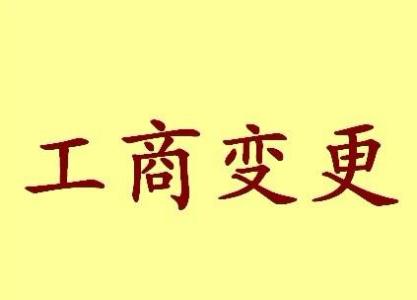 工商变更